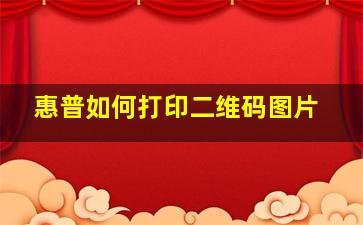 惠普如何打印二维码图片